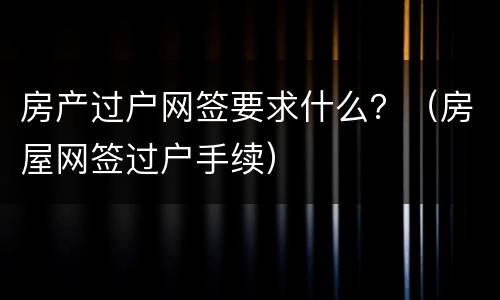 房产过户网签要求什么？（房屋网签过户手续）